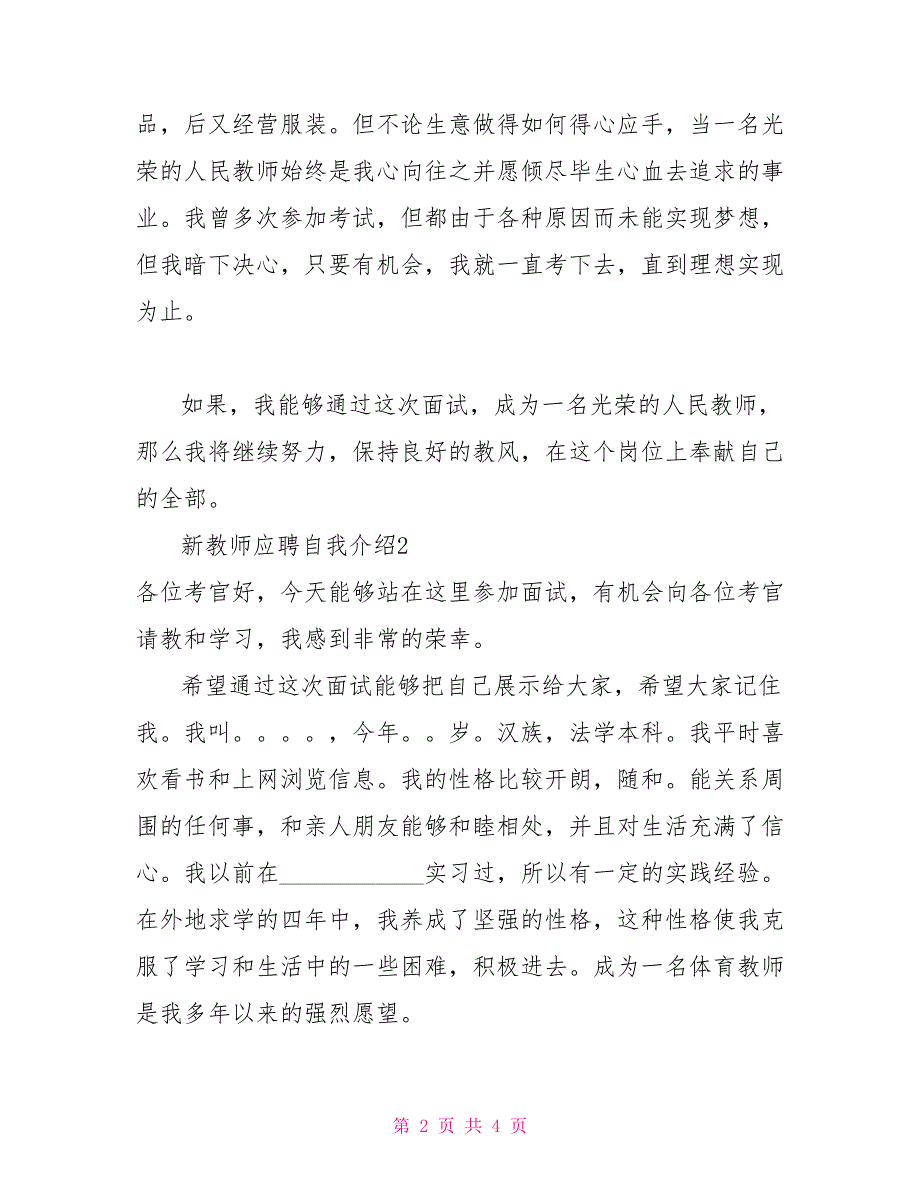 品，后又经营服装。但不论生意做得如何得心应手，当一名光荣的人民教师始终是我心向往之并愿倾尽毕生心血去追求的事业。我曾多次参加考试，但都由于各种原因而未能实现梦想，但我暗下决心，只要有机会，我就一直考下去，直到理想实现为止。

如果，我能够通过这次面试，成为一名光荣的人民教师，那么我将继续努力，保持良好的教风，在这个岗位上奉献自己的全部。

新教师应聘自我介绍2

各位考官好，今天能够站在这里参加面试，有机会向各位考官请教和学习，我感到非常的荣幸。

希望通过这次面试能够把自己展示给大家，希望大家记住我。我叫。。。。，今年。。岁。汉族，法学本科。我平时喜欢看书和上网浏览信息。我的性格比较开朗，随和。能关系周围的任何事，和亲人朋友能够和睦相处，并且对生活充满了信心。我以前在____________实习过，所以有一定的实践经验。在外地求学的四年中，我养成了坚强的性格，这种性格使我克服了学习和生活中的一些困难，积极进去。成为一名体育教师是我多年以来的强烈愿望。

第 2 页 共 4 页